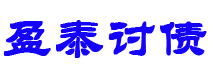 盈泰讨债